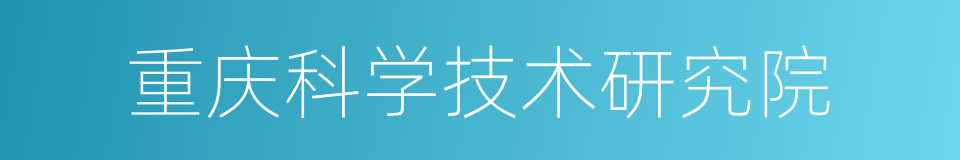 重庆科学技术研究院